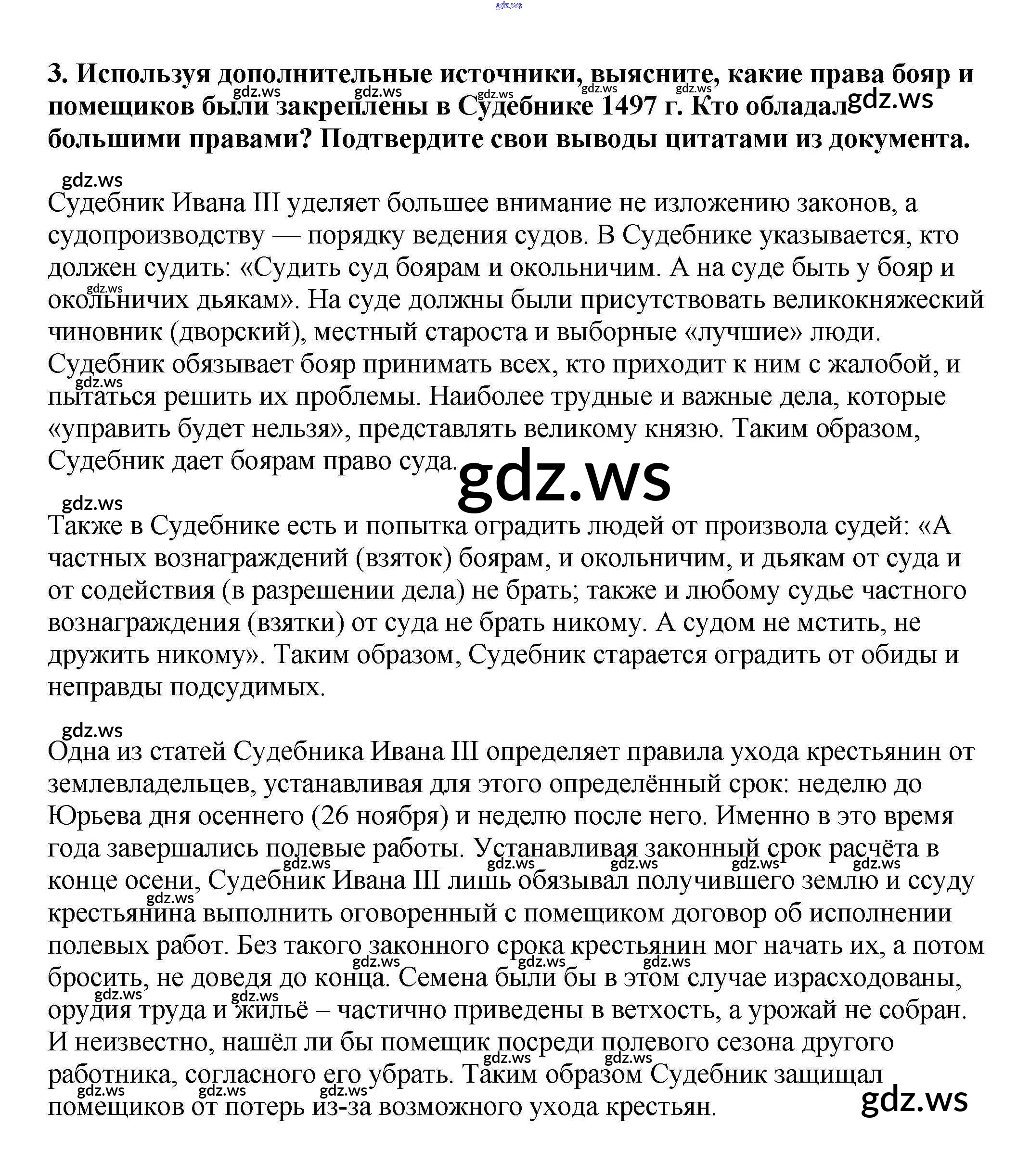 3. Используя дополнительные источники, выясните, какие права бояр и помещиков были закреплены в Судебнике 1497 г. Кто обладал большими правами? Подтвердите свои выводы цитатами из документа.

Судебник Ивана III уделяет большее внимание не изложению законов, а судопроизводству — порядку ведения судов. В Судебнике указывается, кто должен судить: «Судить суд боярам и окольничим. А на суде быть у бояр и окольничих дьякам». На суде должны были присутствовать великокняжеский чиновник (дворский), местный староста и выборные «лучшие» люди. Судебник обязывает бояр принимать всех, кто приходит к ним с жалобой, и пытаться решить их проблемы. Наиболее трудные и важные дела, которые «управить будет нельзя», представлять великому князю. Таким образом, Судебник дает боярам право суда.

Также в Судебнике есть и попытка оградить людей от произвола судей: «А частных вознаграждений (взяток) боярам, и окольничим, и дьякам от суда и от содействия (в разрешении дела) не брать; также и любому судье частного вознаграждения (взятки) от суда не брать никому. А судом не мстить, не дружить никому». Таким образом, Судебник старается оградить от обиды и неправды подсудимых.

Одна из статей Судебника Ивана III определяет правила ухода крестьянин от землевладельцев, устанавливая для этого определённый срок: неделю до Юрьева дня осеннего (26 ноября) и неделю после него. Именно в это время года завершались полевые работы. Устанавливая законный срок расчёта в конце осени, Судебник Ивана III лишь обязывал получившего землю и ссуду крестьянина выполнить оговоренный с помещиком договор об исполнении полевых работ. Без такого законного срока крестьянин мог начать их, а потом бросить, не доведя до конца. Семена были бы в этом случае израсходованы, орудия труда и жильё – частично приведены в ветхость, а урожай не собран. И неизвестно, нашёл ли бы помещик посреди полевого сезона другого работника, согласного его убрать. Таким образом Судебник защищал помещиков от потерь из-за возможного ухода крестьян.

gdz.ws